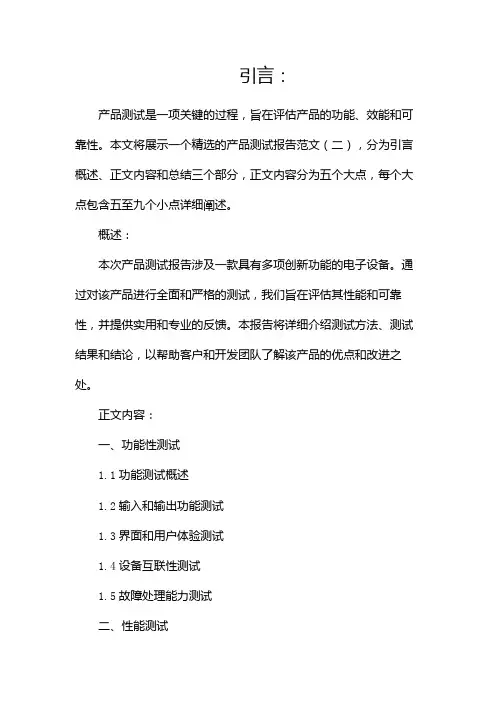 引言：

产品测试是一项关键的过程，旨在评估产品的功能、效能和可靠性。本文将展示一个精选的产品测试报告范文（二），分为引言概述、正文内容和总结三个部分，正文内容分为五个大点，每个大点包含五至九个小点详细阐述。

概述：

本次产品测试报告涉及一款具有多项创新功能的电子设备。通过对该产品进行全面和严格的测试，我们旨在评估其性能和可靠性，并提供实用和专业的反馈。本报告将详细介绍测试方法、测试结果和结论，以帮助客户和开发团队了解该产品的优点和改进之处。

正文内容：

一、功能性测试

1.1 功能测试概述

1.2 输入和输出功能测试

1.3 界面和用户体验测试

1.4 设备互联性测试

1.5 故障处理能力测试

二、性能测试